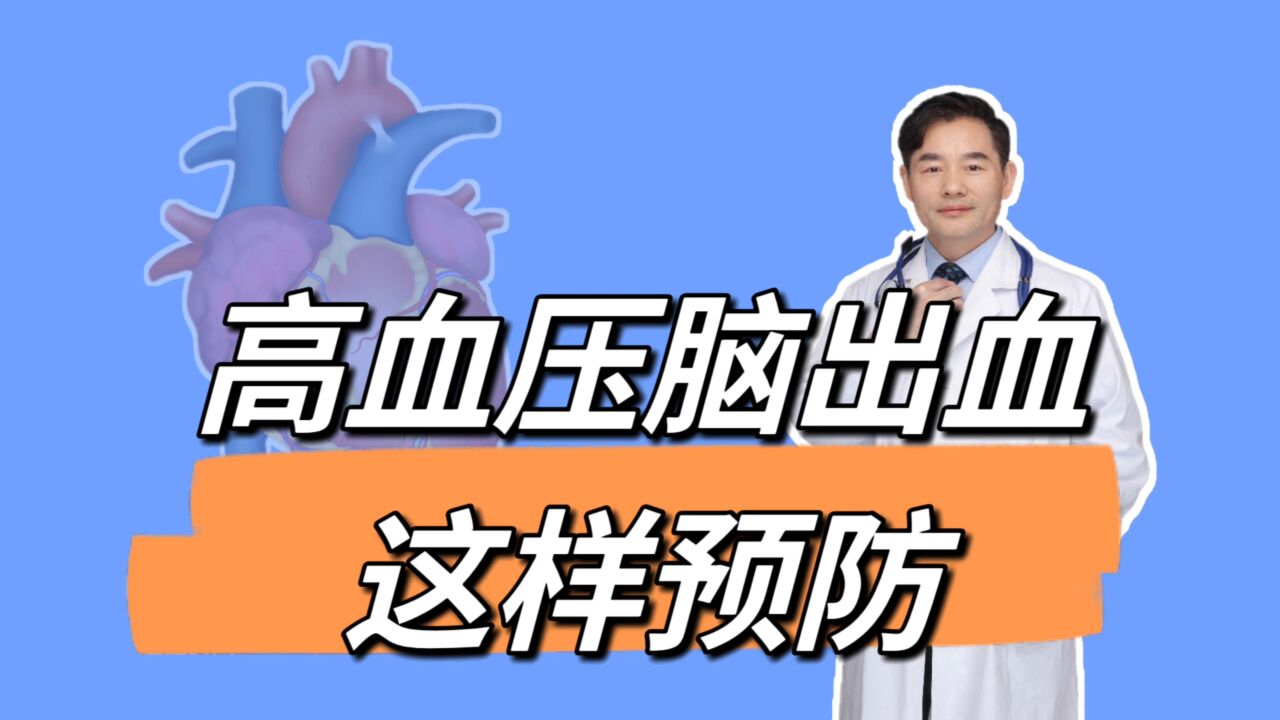 高血压脑出血

这样预防